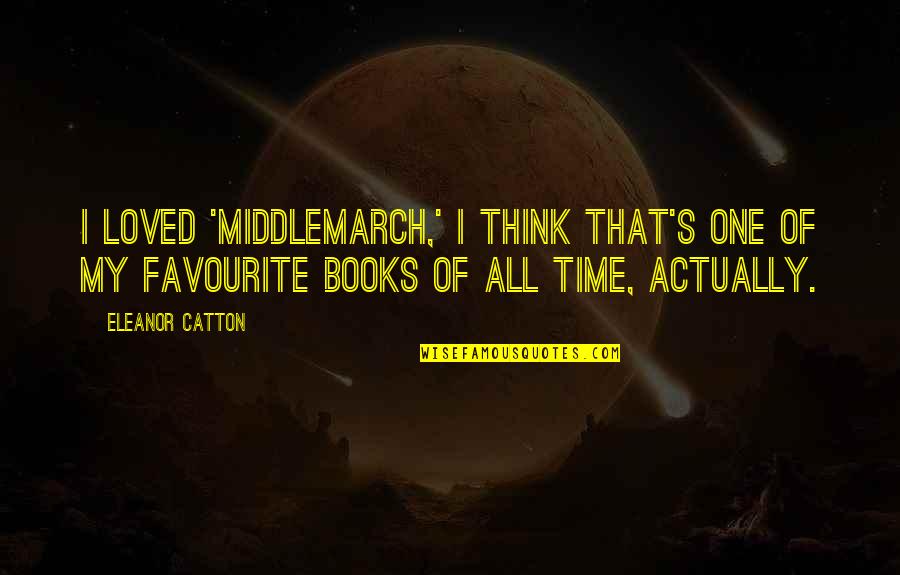 I LOVED 'MIDDLEMARCH,' I THINK THAT'S ONE OF MY FAVOURITE BOOKS OF ALL TIME, ACTUALLY.

ELEANOR CATTON

WISEFAMOUSQUOTES.COM